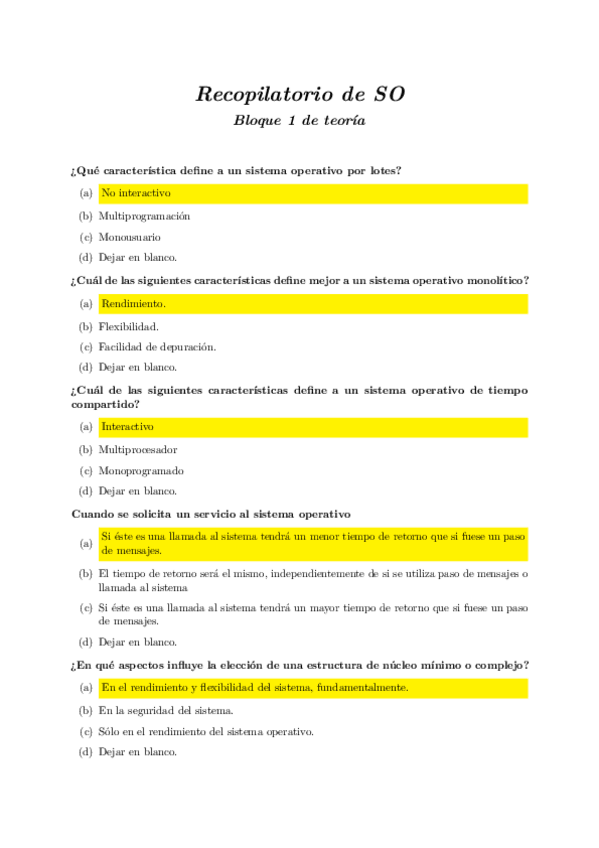 Recopilatorio de SO

Bloque 1 de teoría

¿Qué característica define a un sistema operativo por lotes?

(a) No interactivo

(b) Multiprogramación

(c) Monousuario

(d) Dejar en blanco.

¿Cuál de las siguientes características define mejor a un sistema operativo monolítico?

(a) Rendimiento.

(b) Flexibilidad.

(c) Facilidad de depuración.

(d) Dejar en blanco.

¿Cuál de las siguientes características define a un sistema operativo de tiempo compartido?

(a) Interactivo

(b) Multiprocesador

(c) Monoprogramado

(d) Dejar en blanco.

Cuando se solicita un servicio al sistema operativo

(a) Si éste es una llamada al sistema tendrá un menor tiempo de retorno que si fuese un paso de mensajes.

(b) El tiempo de retorno será el mismo, independientemente de si se utiliza paso de mensajes o llamada al sistema

(c) Si éste es una llamada al sistema tendrá un mayor tiempo de retorno que si fuese un paso de mensajes.

(d) Dejar en blanco.

¿En qué aspectos influye la elección de una estructura de núcleo mínimo o complejo?

(a) En el rendimiento y flexibilidad del sistema, fundamentalmente.

(b) En la seguridad del sistema.

(c) Sólo en el rendimiento del sistema operativo.

(d) Dejar en blanco.